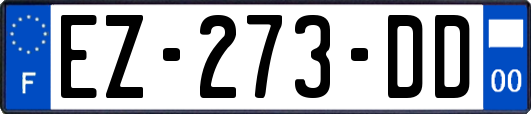 F

EZ-273-DD

00